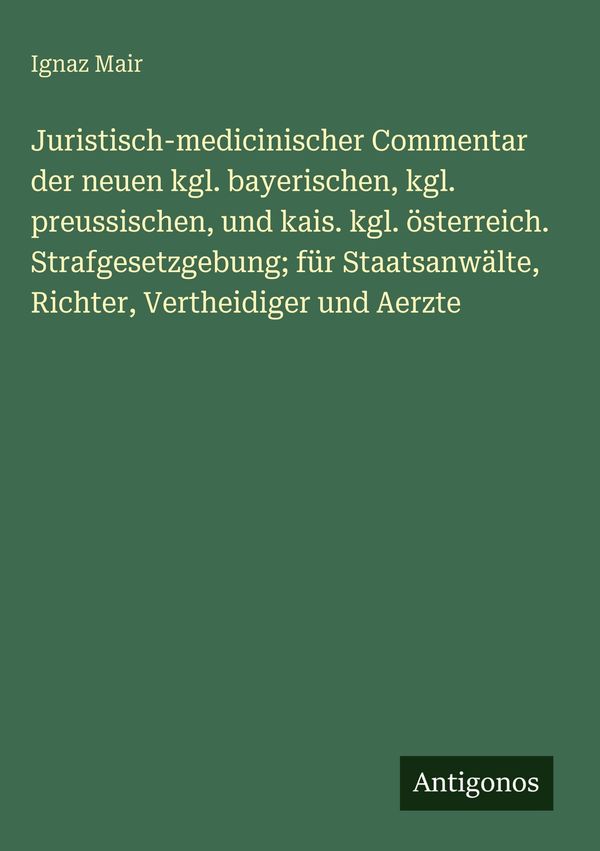 Ignaz Mair

Juristisch-medicinischer Commentar der neuen kgl. bayerischen, kgl. preussischen, und kais. kgl. österreich. Strafgesetzgebung; für Staatsanwälte, Richter, Vertheidiger und Aerzte

Antigonos